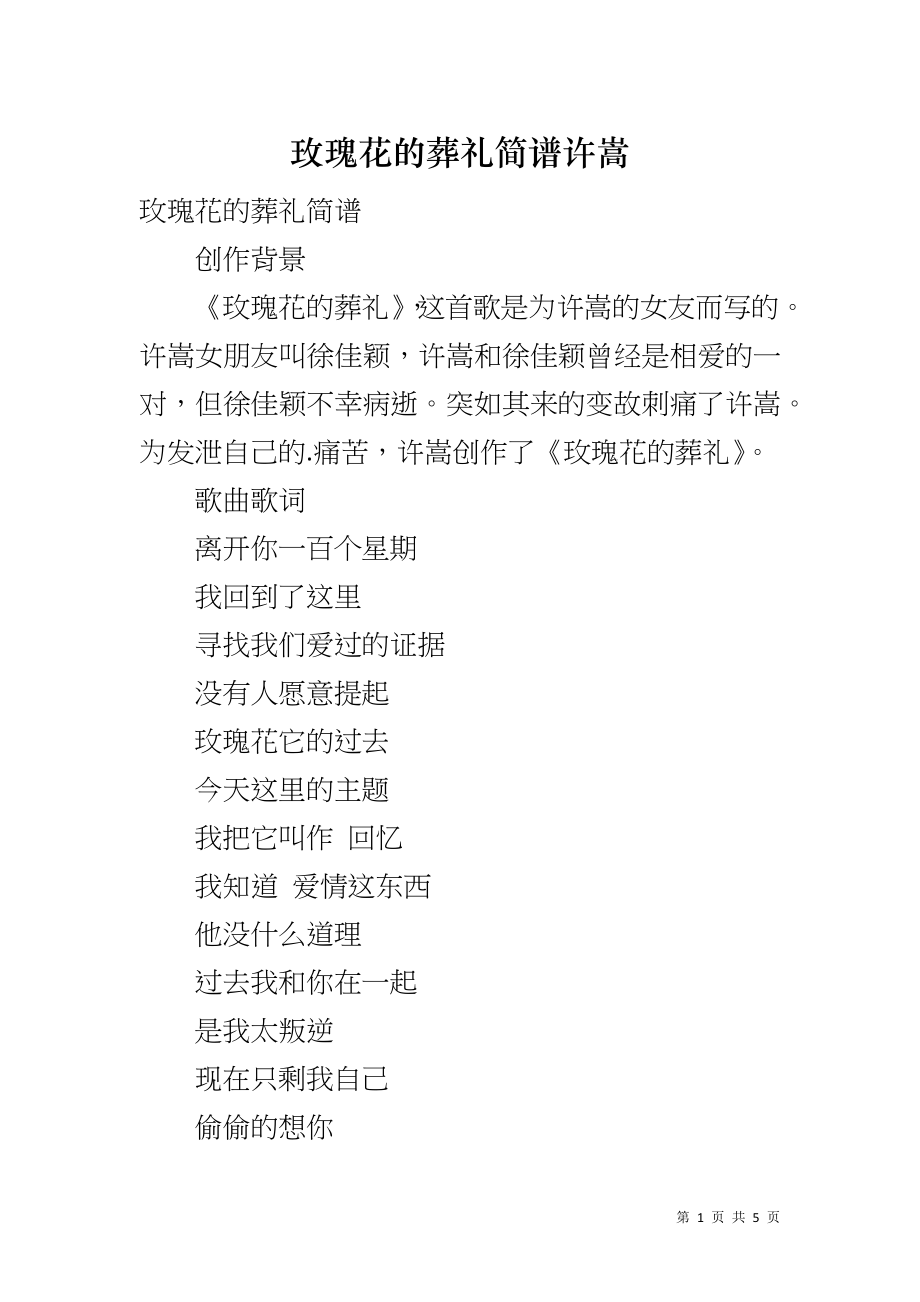 玫瑰花的葬礼简谱许嵩

玫瑰花的葬礼简谱

创作背景

《玫瑰花的葬礼》这首歌是为许嵩的女友而写的。许嵩女朋友叫徐佳颖，许嵩和徐佳颖曾经是相爱的一对，但徐佳颖不幸病逝。突如其来的变故刺痛了许嵩。为发泄自己的.痛苦，许嵩创作了《玫瑰花的葬礼》。

歌曲歌词

离开你一百个星期

我回到了这里

寻找我们爱过的证据

没有人愿意提起

玫瑰花它的过去

今天这里的主题

我把它叫作 回忆

我知道 爱情这东西

他没什么道理

过去我和你在一起

是我太叛逆

现在只剩我自己

偷偷的想你

第 1 页 共 5 页